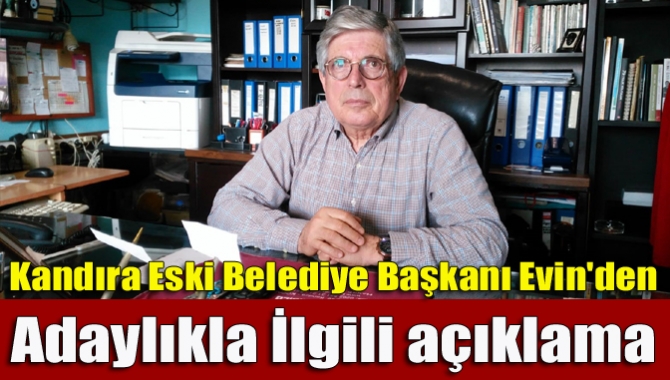 Kandıra Eski Belediye Başkanı Evin'den
Adaylıkla İlgili açıklama